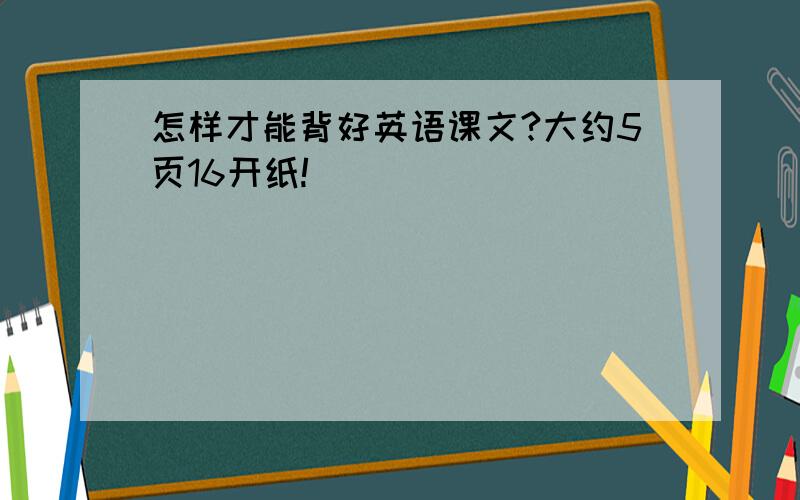 怎样才能背好英语课文?大约5页16开纸!